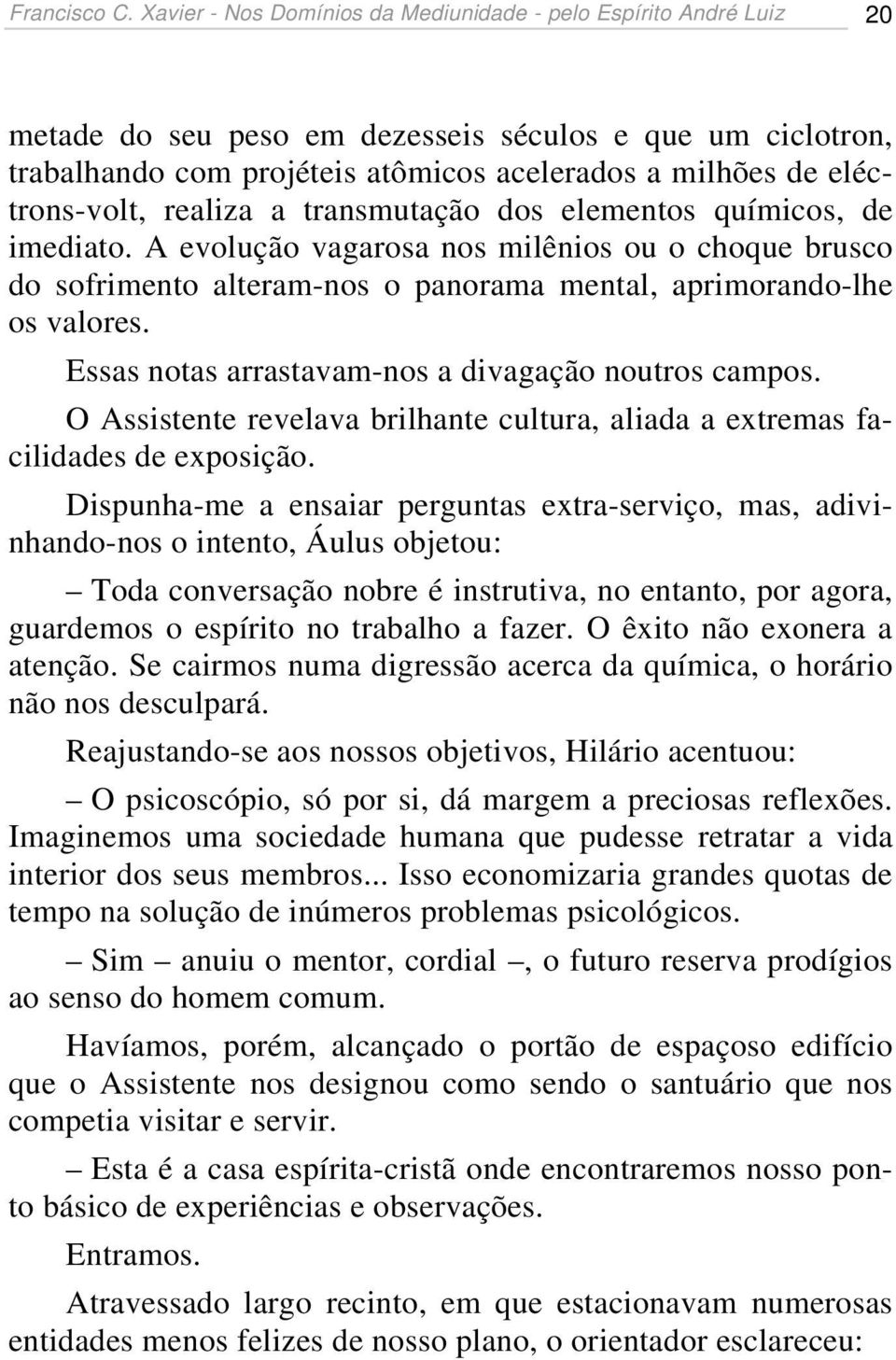 Francisco C. Xavier - Nos Domínios da Mediunidade - pelo Espírito André Luiz 20

metade do seu peso em dezesseis séculos e que um ciclotron, trabalhando com projéteis atômicos acelerados a milhões de eléctrons-volt, realiza a transmutação dos elementos químicos, de imediato. A evolução vagarosa nos milênios ou o choque brusco do sofrimento alteram-nos o panorama mental, aprimorando-lhe os valores.

Essas notas arrastavam-nos a divagação noutros campos.

O Assistente revelava brilhante cultura, aliada a extremas facilidades de exposição.

Dispunha-me a ensaiar perguntas extra-serviço, mas, adivinhando-nos o intento, Áulus objetou:

– Toda conversação nobre é instrutiva, no entanto, por agora, guardemos o espírito no trabalho a fazer. O êxito não exonera a atenção. Se cairmos numa digressão acerca da química, o horário não nos desculpará.

Reajustando-se aos nossos objetivos, Hilário acentuou:

– O psicoscópio, só por si, dá margem a preciosas reflexões. Imaginemos uma sociedade humana que pudesse retratar a vida interior dos seus membros... Isso economizaria grandes quotas de tempo na solução de inúmeros problemas psicológicos.

– Sim – anuiu o mentor, cordial –, o futuro reserva prodígios ao senso do homem comum.

Havíamos, porém, alcançado o portão de espaçoso edifício que o Assistente nos designou como sendo o santuário que nos competia visitar e servir.

– Esta é a casa espírita-cristã onde encontraremos nosso ponto básico de experiências e observações.

Entramos.

Atravessado largo recinto, em que estacionavam numerosas entidades menos felizes de nosso plano, o orientador esclareceu: